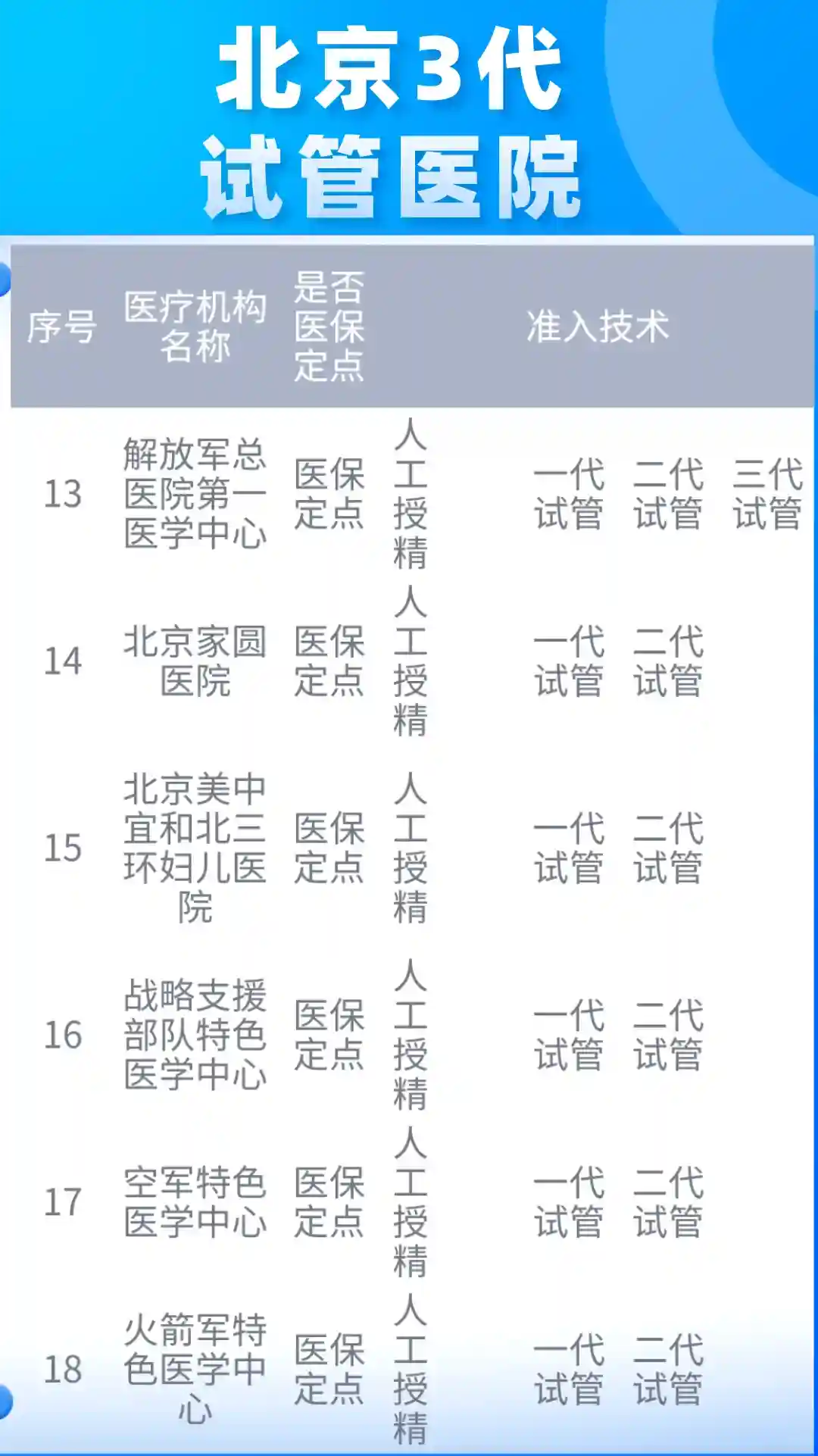 北京3代
试管医院

| 序号 | 医疗机构名称 | 是否医保定点 | 准入技术 | | | |
|---|---|---|---|---|---|---|
| 13 | 解放军总医院第一医学中心 | 医保定点 | 人工授精 | 一代试管 | 二代试管 | 三代试管 |
| 14 | 北京家圆医院 | 医保定点 | 人工授精 | 一代试管 | 二代试管 | |
| 15 | 北京美中宜和北三环妇儿医院 | 医保定点 | 人工授精 | 一代试管 | 二代试管 | |
| 16 | 战略支援部队特色医学中心 | 医保定点 | 人工授精 | 一代试管 | 二代试管 | |
| 17 | 空军特色医学中心 | 医保定点 | 人工授精 | 一代试管 | 二代试管 | |
| 18 | 火箭军特色医学中心 | 医保定点 | 人工授精 | 一代试管 | 二代试管 | |